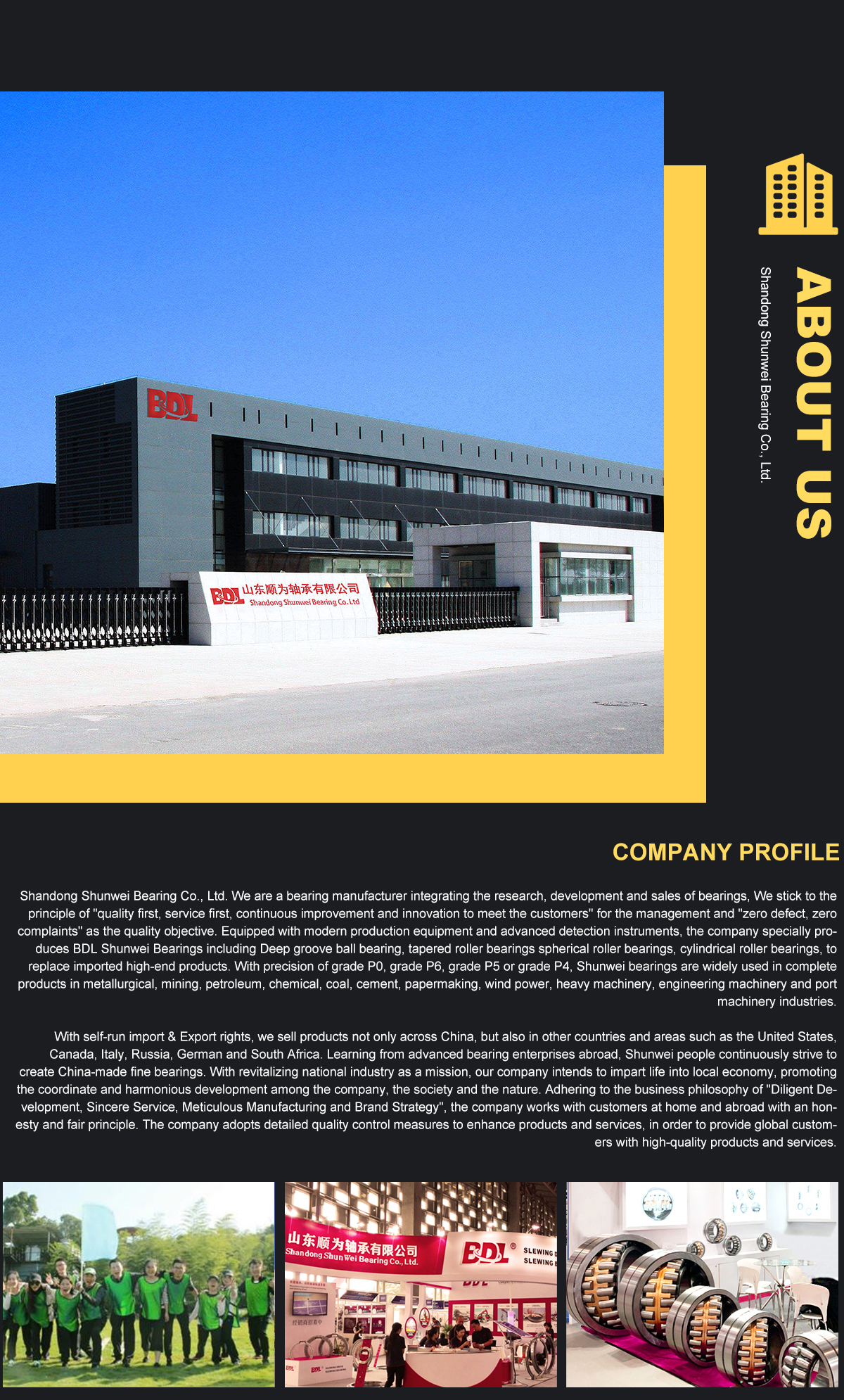 BDL

BDL 山东顺为轴承有限公司
Shandong Shunwei Bearing Co.,Ltd

ABOUT US
Shandong Shunwei Bearing Co., Ltd.

COMPANY PROFILE

Shandong Shunwei Bearing Co., Ltd. We are a bearing manufacturer integrating the research, development and sales of bearings, We stick to the principle of "quality first, service first, continuous improvement and innovation to meet the customers" for the management and "zero defect, zero complaints" as the quality objective. Equipped with modern production equipment and advanced detection instruments, the company specially produces BDL Shunwei Bearings including Deep groove ball bearing, tapered roller bearings spherical roller bearings, cylindrical roller bearings, to replace imported high-end products. With precision of grade P0, grade P6, grade P5 or grade P4, Shunwei bearings are widely used in complete products in metallurgical, mining, petroleum, chemical, coal, cement, papermaking, wind power, heavy machinery, engineering machinery and port machinery industries.

With self-run import & Export rights, we sell products not only across China, but also in other countries and areas such as the United States, Canada, Italy, Russia, German and South Africa. Learning from advanced bearing enterprises abroad, Shunwei people continuously strive to create China-made fine bearings. With revitalizing national industry as a mission, our company intends to impart life into local economy, promoting the coordinate and harmonious development among the company, the society and the nature. Adhering to the business philosophy of "Diligent Development, Sincere Service, Meticulous Manufacturing and Brand Strategy", the company works with customers at home and abroad with an honesty and fair principle. The company adopts detailed quality control measures to enhance products and services, in order to provide global customers with high-quality products and services.

山东顺为轴承有限公司
Shandong ShunWei Bearing Co., Ltd.
BDL
SLEWING
SLEWING